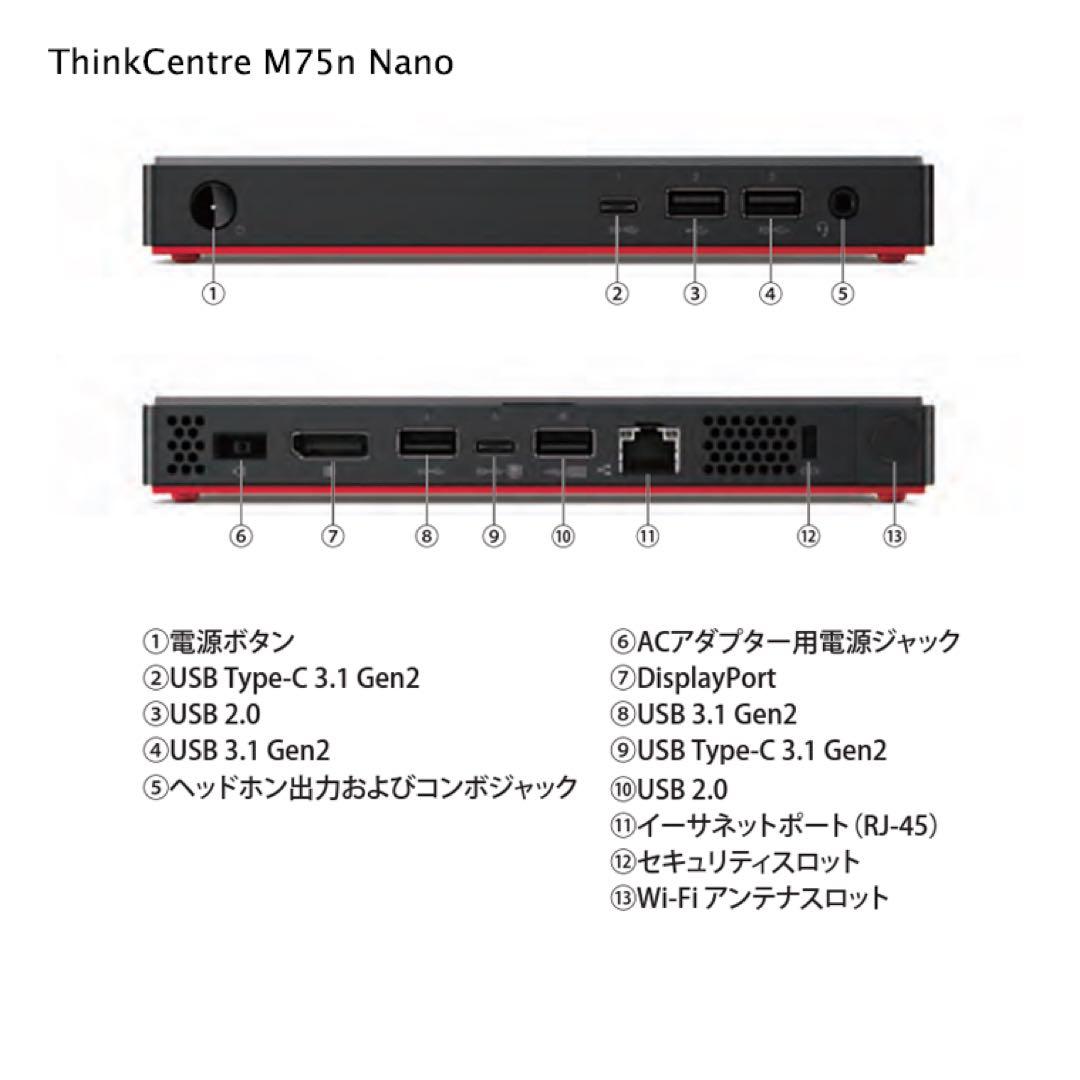 ThinkCentre M75n Nano

①

② ③ ④ ⑤

⑥ ⑦ ⑧ ⑨ ⑩ ⑪ ⑫ ⑬

①電源ボタン
②USB Type-C 3.1 Gen2
③USB 2.0
④USB 3.1 Gen2
⑤ヘッドホン出力およびコンボジャック

⑥ACアダプター用電源ジャック
⑦DisplayPort
⑧USB 3.1 Gen2
⑨USB Type-C 3.1 Gen2
⑩USB 2.0
⑪イーサネットポート（RJ-45）
⑫セキュリティスロット
⑬Wi-Fi アンテナスロット